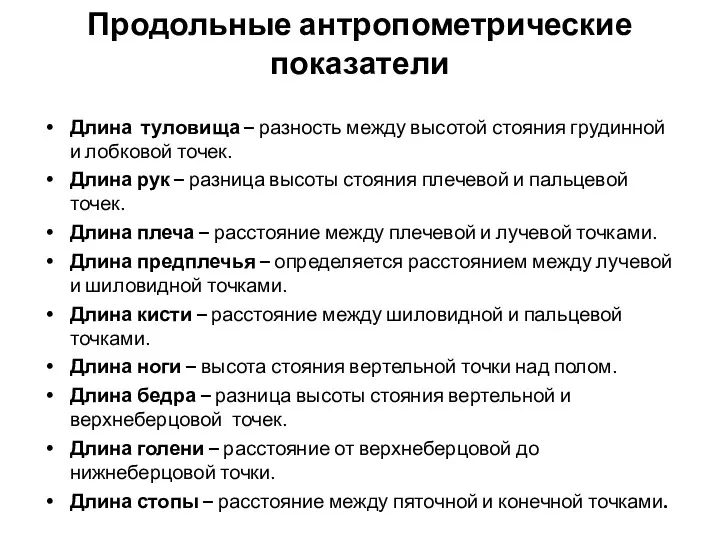 Продольные антропометрические показатели

• Длина туловища – разность между высотой стояния грудинной и лобковой точек.
• Длина рук – разница высоты стояния плечевой и пальцевой точек.
• Длина плеча – расстояние между плечевой и лучевой точками.
• Длина предплечья – определяется расстоянием между лучевой и шиловидной точками.
• Длина кисти – расстояние между шиловидной и пальцевой точками.
• Длина ноги – высота стояния вертельной точки над полом.
• Длина бедра – разница высоты стояния вертельной и верхнеберцовой точек.
• Длина голени – расстояние от верхнеберцовой до нижнеберцовой точки.
• Длина стопы – расстояние между пяточной и конечной точками.